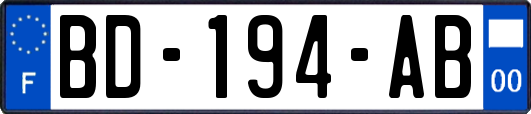 F

BD-194-AB

00